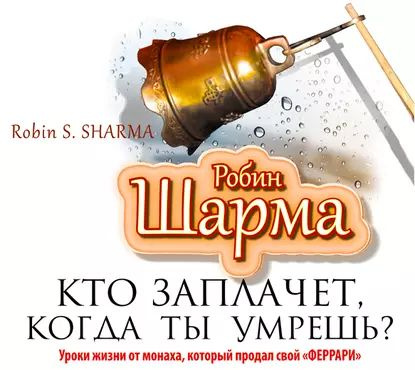 Robin S. SHARMA

Робин
Шарма

КТО ЗАПЛАЧЕТ, КОГДА ТЫ УМРЕШЬ?

Уроки жизни от монаха, который продал свой «ФЕРРАРИ»